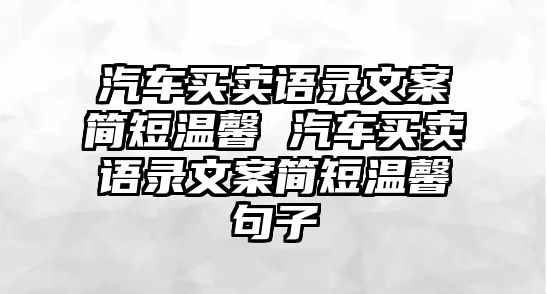 汽车买卖语录文案简短温馨 汽车买卖语录文案简短温馨句子